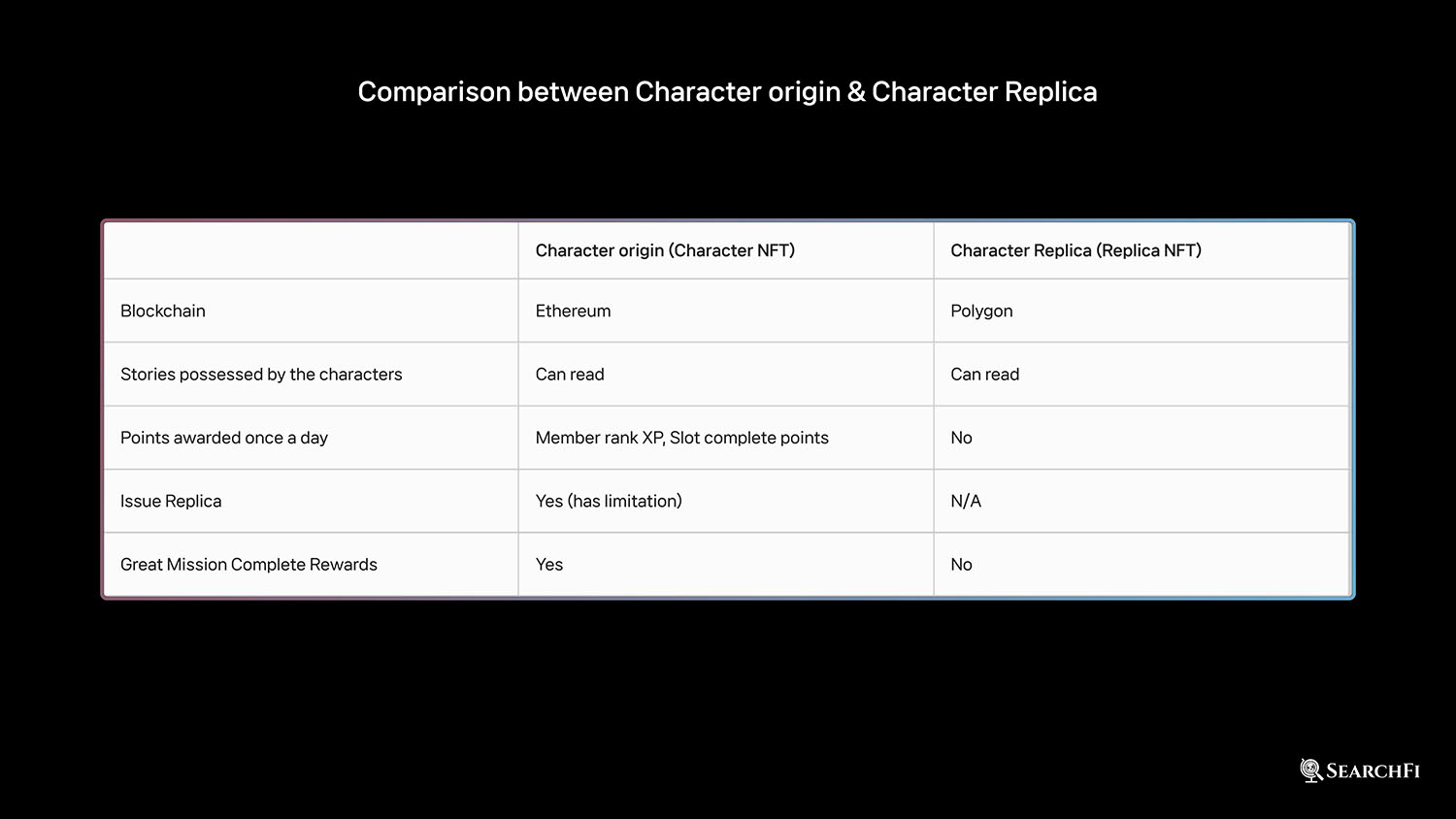 Comparison between Character origin & Character Replica

| | Character origin (Character NFT) | Character Replica (Replica NFT) |
|---|---|---|
| Blockchain | Ethereum | Polygon |
| Stories possessed by the characters | Can read | Can read |
| Points awarded once a day | Member rank XP, Slot complete points | No |
| Issue Replica | Yes (has limitation) | N/A |
| Great Mission Complete Rewards | Yes | No |

SEARCHFI